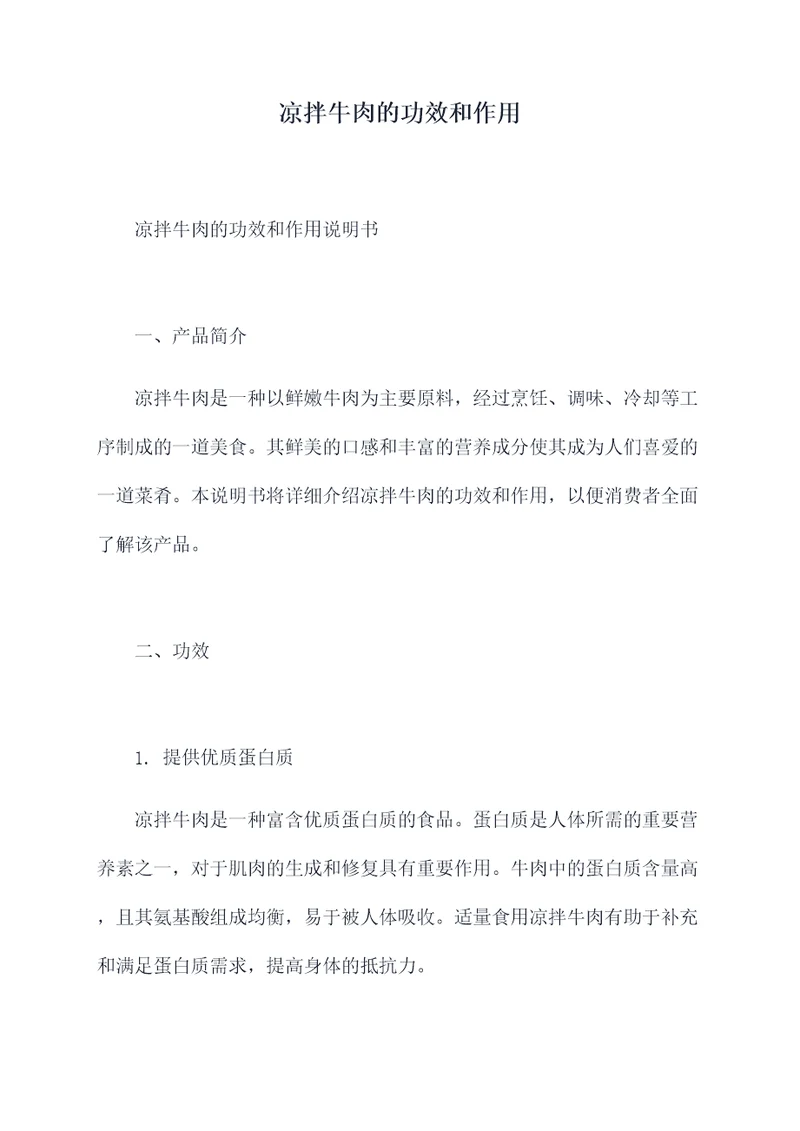 凉拌牛肉的功效和作用

凉拌牛肉的功效和作用说明书

一、产品简介

凉拌牛肉是一种以鲜嫩牛肉为主要原料，经过烹饪、调味、冷却等工序制成的一道美食。其鲜美的口感和丰富的营养成分使其成为人们喜爱的一道菜肴。本说明书将详细介绍凉拌牛肉的功效和作用，以便消费者全面了解该产品。

二、功效

1. 提供优质蛋白质

凉拌牛肉是一种富含优质蛋白质的食品。蛋白质是人体所需的重要营养素之一，对于肌肉的生成和修复具有重要作用。牛肉中的蛋白质含量高，且其氨基酸组成均衡，易于被人体吸收。适量食用凉拌牛肉有助于补充和满足蛋白质需求，提高身体的抵抗力。